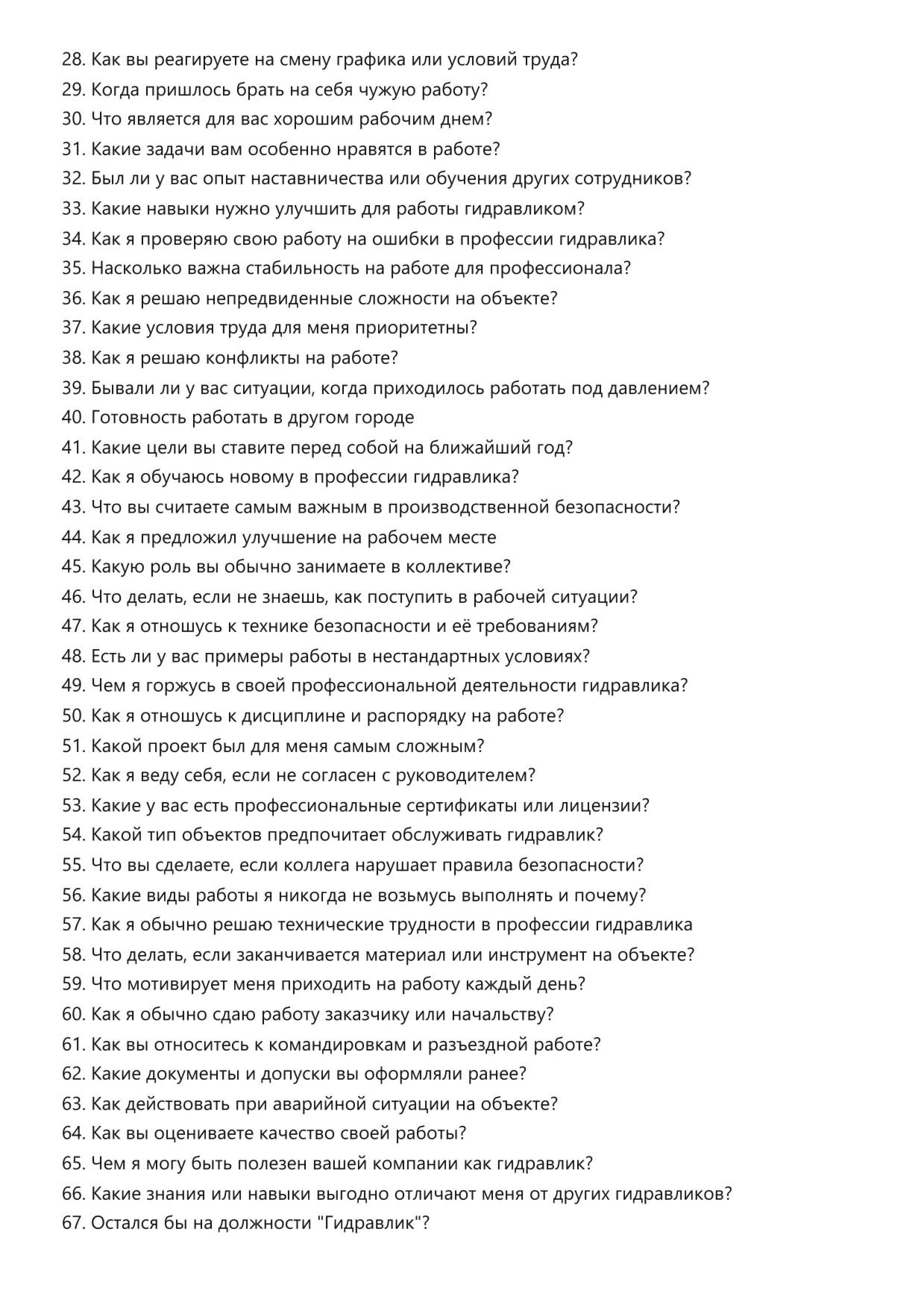 28. Как вы реагируете на смену графика или условий труда?
29. Когда пришлось брать на себя чужую работу?
30. Что является для вас хорошим рабочим днем?
31. Какие задачи вам особенно нравятся в работе?
32. Был ли у вас опыт наставничества или обучения других сотрудников?
33. Какие навыки нужно улучшить для работы гидравликом?
34. Как я проверяю свою работу на ошибки в профессии гидравлика?
35. Насколько важна стабильность на работе для профессионала?
36. Как я решаю непредвиденные сложности на объекте?
37. Какие условия труда для меня приоритетны?
38. Как я решаю конфликты на работе?
39. Бывали ли у вас ситуации, когда приходилось работать под давлением?
40. Готовность работать в другом городе
41. Какие цели вы ставите перед собой на ближайший год?
42. Как я обучаюсь новому в профессии гидравлика?
43. Что вы считаете самым важным в производственной безопасности?
44. Как я предложил улучшение на рабочем месте
45. Какую роль вы обычно занимаете в коллективе?
46. Что делать, если не знаешь, как поступить в рабочей ситуации?
47. Как я отношусь к технике безопасности и её требованиям?
48. Есть ли у вас примеры работы в нестандартных условиях?
49. Чем я горжусь в своей профессиональной деятельности гидравлика?
50. Как я отношусь к дисциплине и распорядку на работе?
51. Какой проект был для меня самым сложным?
52. Как я веду себя, если не согласен с руководителем?
53. Какие у вас есть профессиональные сертификаты или лицензии?
54. Какой тип объектов предпочитает обслуживать гидравлик?
55. Что вы сделаете, если коллега нарушает правила безопасности?
56. Какие виды работы я никогда не возьмусь выполнять и почему?
57. Как я обычно решаю технические трудности в профессии гидравлика
58. Что делать, если заканчивается материал или инструмент на объекте?
59. Что мотивирует меня приходить на работу каждый день?
60. Как я обычно сдаю работу заказчику или начальству?
61. Как вы относитесь к командировкам и разъездной работе?
62. Какие документы и допуски вы оформляли ранее?
63. Как действовать при аварийной ситуации на объекте?
64. Как вы оцениваете качество своей работы?
65. Чем я могу быть полезен вашей компании как гидравлик?
66. Какие знания или навыки выгодно отличают меня от других гидравликов?
67. Остался бы на должности "Гидравлик"?